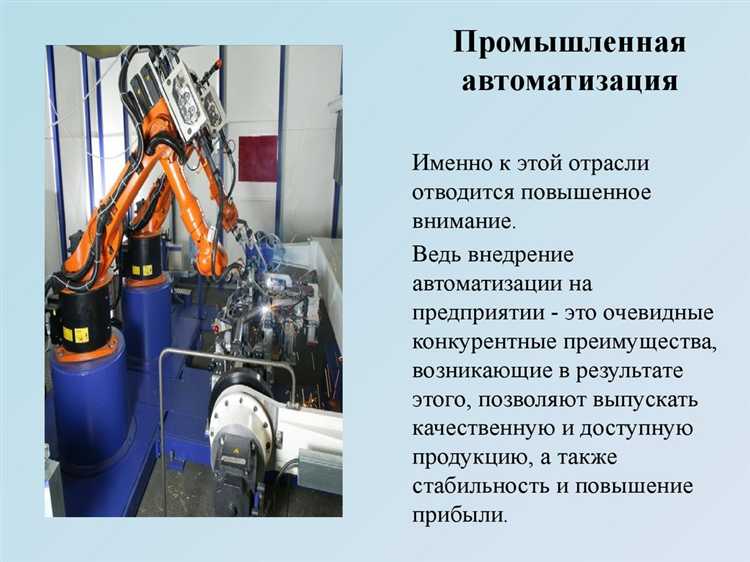 Промышленная автоматизация

Именно к этой отрасли отводится повышенное внимание.

Ведь внедрение автоматизации на предприятии - это очевидные конкурентные преимущества, возникающие в результате этого, позволяют выпускать качественную и доступную продукцию, а также стабильность и повышение прибыли.